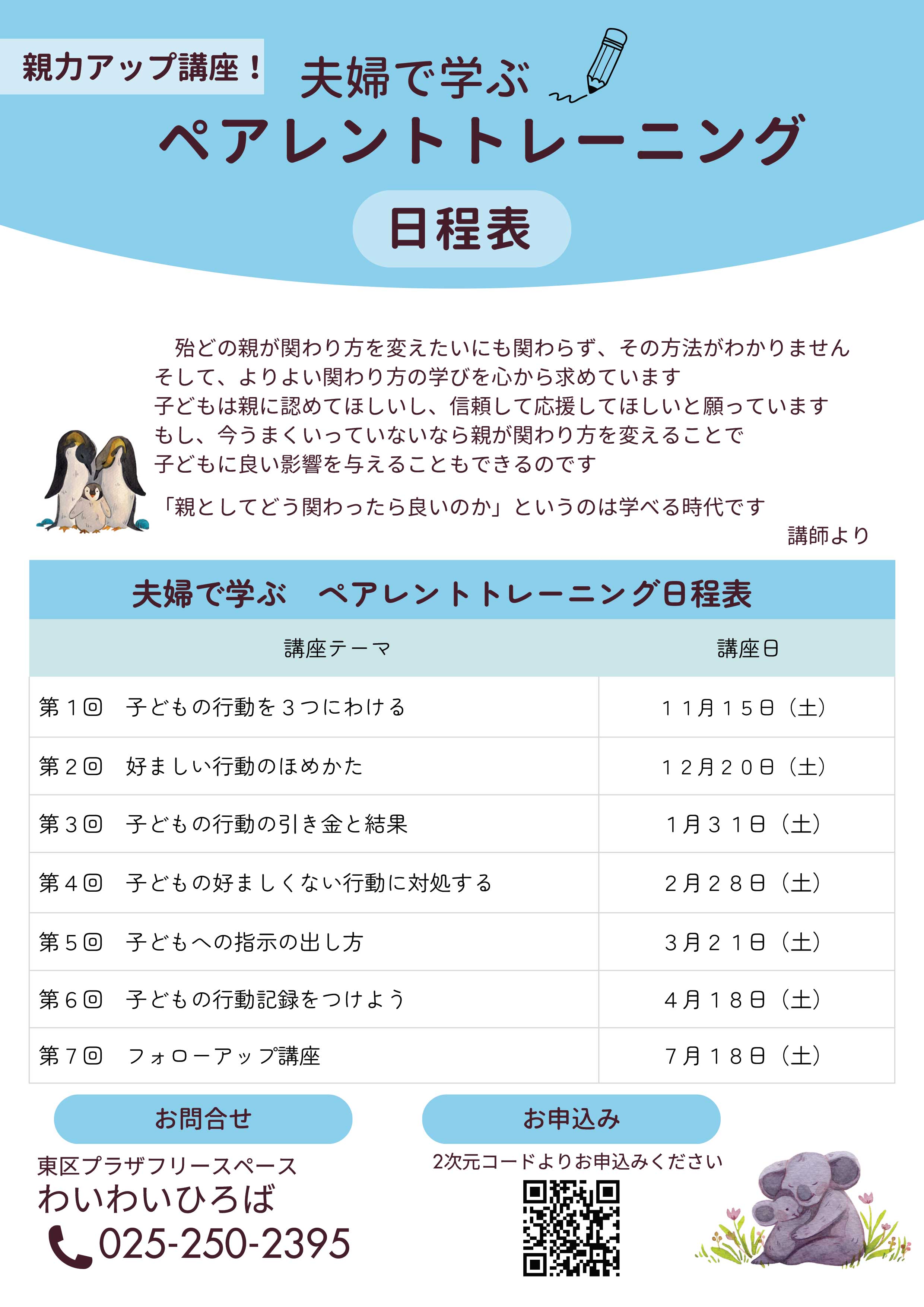 親力アップ講座！

夫婦で学ぶ

ペアレントトレーニング

日程表

殆どの親が関わり方を変えたいにも関わらず、その方法がわかりません
そして、よりよい関わり方の学びを心から求めています
子どもは親に認めてほしいし、信頼して応援してほしいと願っています
もし、今うまくいっていないなら親が関わり方を変えることで
子どもに良い影響を与えることもできるのです

「親としてどう関わったら良いのか」というのは学べる時代です

講師より

夫婦で学ぶ　ペアレントトレーニング日程表

| 講座テーマ | 講座日 |
|---|---|
| 第１回　子どもの行動を３つにわける | １１月１５日（土） |
| 第２回　好ましい行動のほめかた | １２月２０日（土） |
| 第３回　子どもの行動の引き金と結果 | １月３１日（土） |
| 第４回　子どもの好ましくない行動に対処する | ２月２８日（土） |
| 第５回　子どもへの指示の出し方 | ３月２１日（土） |
| 第６回　子どもの行動記録をつけよう | ４月１８日（土） |
| 第７回　フォローアップ講座 | ７月１８日（土） |

お問合せ

東区プラザフリースペース
わいわいひろば
025-250-2395

お申込み

2次元コードよりお申込みください